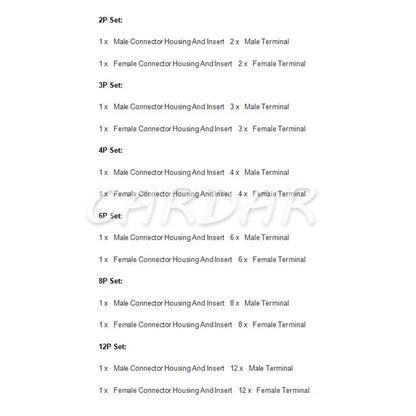 2P Set:

1 x Male Connector Housing And Insert 2 x Male Terminal

1 x Female Connector Housing And Insert 2 x Female Terminal

3P Set:

1 x Male Connector Housing And Insert 3 x Male Terminal

1 x Female Connector Housing And Insert 3 x Female Terminal

4P Set:

1 x Male Connector Housing And Insert 4 x Male Terminal

1 x Female Connector Housing And Insert 4 x Female Terminal

CARDAR

6P Set:

1 x Male Connector Housing And Insert 6 x Male Terminal

1 x Female Connector Housing And Insert 6 x Female Terminal

8P Set:

1 x Male Connector Housing And Insert 8 x Male Terminal

1 x Female Connector Housing And Insert 8 x Female Terminal

12P Set:

1 x Male Connector Housing And Insert 12 x Male Terminal

1 x Female Connector Housing And Insert 12 x Female Terminal